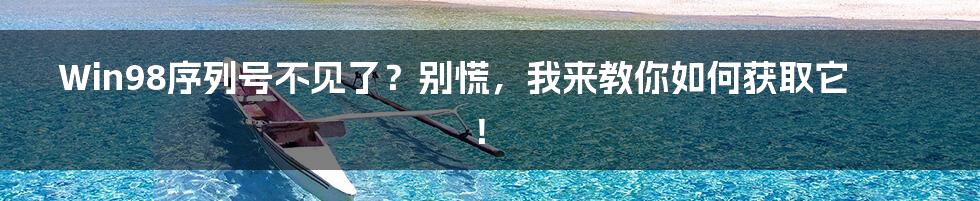 Win98序列号不见了？别慌，我来教你如何获取它！